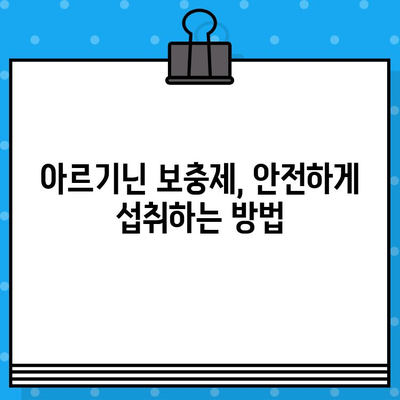 아르기닌 보충제, 안전하게 섭취하는 방법